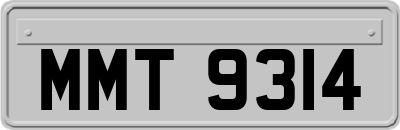 MMT 9314